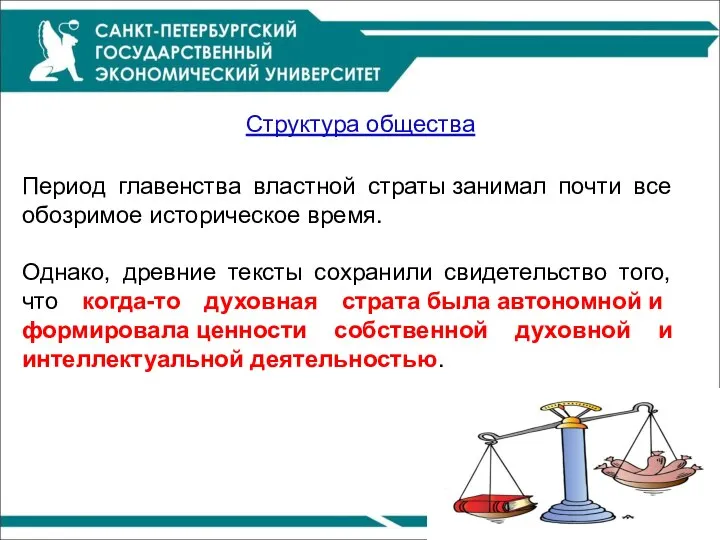 САНКТ-ПЕТЕРБУРГСКИЙ ГОСУДАРСТВЕННЫЙ ЭКОНОМИЧЕСКИЙ УНИВЕРСИТЕТ

Структура общества

Период главенства властной страты занимал почти все обозримое историческое время.

Однако, древние тексты сохранили свидетельство того, что когда-то духовная страта была автономной и формировала ценности собственной духовной и интеллектуальной деятельностью.